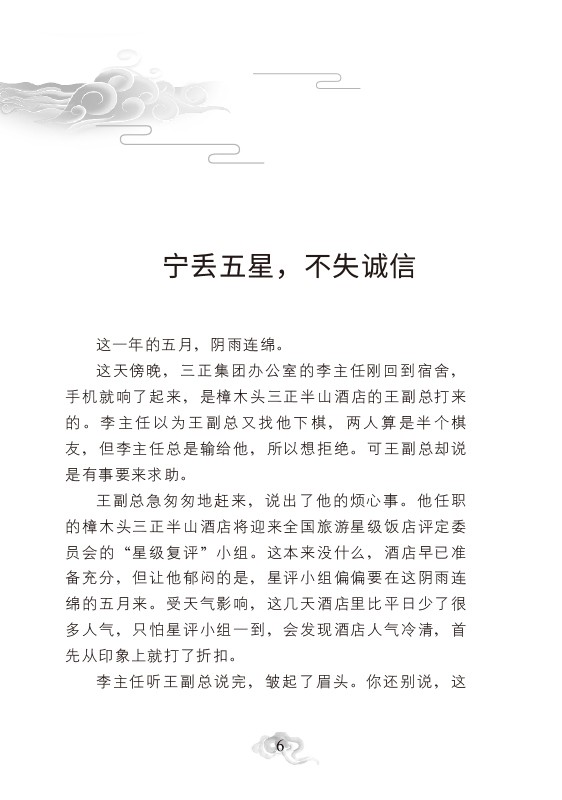 宁丢五星，不失诚信

这一年的五月，阴雨连绵。

这天傍晚，三正集团办公室的李主任刚回到宿舍，手机就响了起来，是樟木头三正半山酒店的王副总打来的。李主任以为王副总又找他下棋，两人算是半个棋友，但李主任总是输给他，所以想拒绝。可王副总却说是有事要来求助。

王副总急匆匆地赶来，说出了他的烦心事。他任职的樟木头三正半山酒店将迎来全国旅游星级饭店评定委员会的“星级复评”小组。这本来没什么，酒店早已准备充分，但让他郁闷的是，星评小组偏偏要在这阴雨连绵的五月来。受天气影响，这几天酒店里比平日少了很多人气，只怕星评小组一到，会发现酒店人气冷清，首先从印象上就打了折扣。

李主任听王副总说完，皱起了眉头。你还别说，这

6